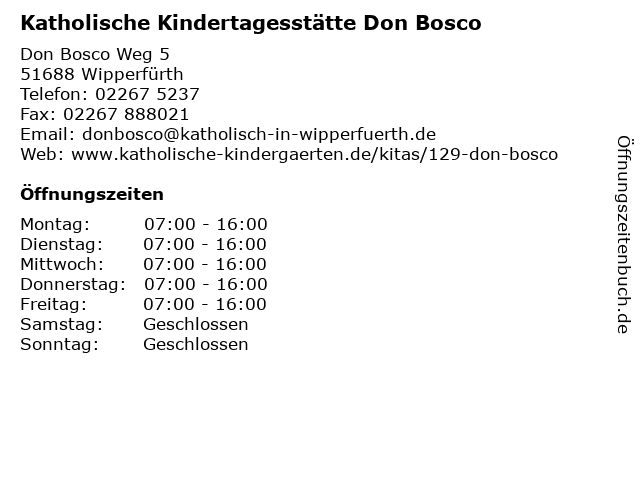 Katholische Kindertagesstätte Don Bosco

Don Bosco Weg 5
51688 Wipperfürth
Telefon: 02267 5237
Fax: 02267 888021
Email: donbosco@katholisch-in-wipperfuerth.de
Web: www.katholische-kindergaerten.de/kitas/129-don-bosco

Öffnungszeiten

Montag: 07:00 - 16:00
Dienstag: 07:00 - 16:00
Mittwoch: 07:00 - 16:00
Donnerstag: 07:00 - 16:00
Freitag: 07:00 - 16:00
Samstag: Geschlossen
Sonntag: Geschlossen

Öffnungszeitenbuch.de